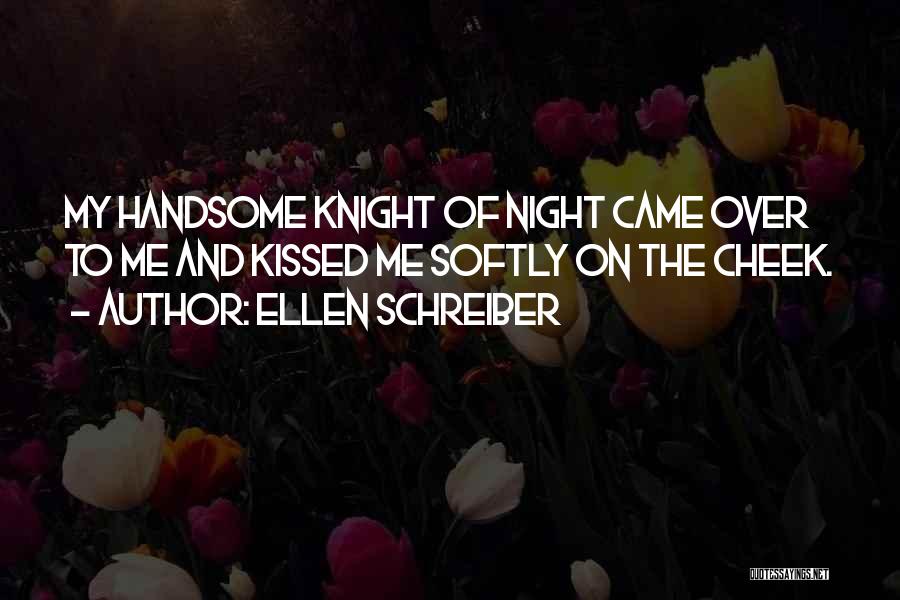 MY HANDSOME KNIGHT OF NIGHT CAME OVER TO ME AND KISSED ME SOFTLY ON THE CHEEK.
- AUTHOR: ELLEN SCHREIBER

QUOTESSAYINGS.NET